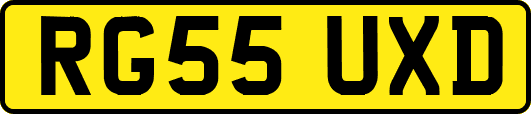 RG55 UXD